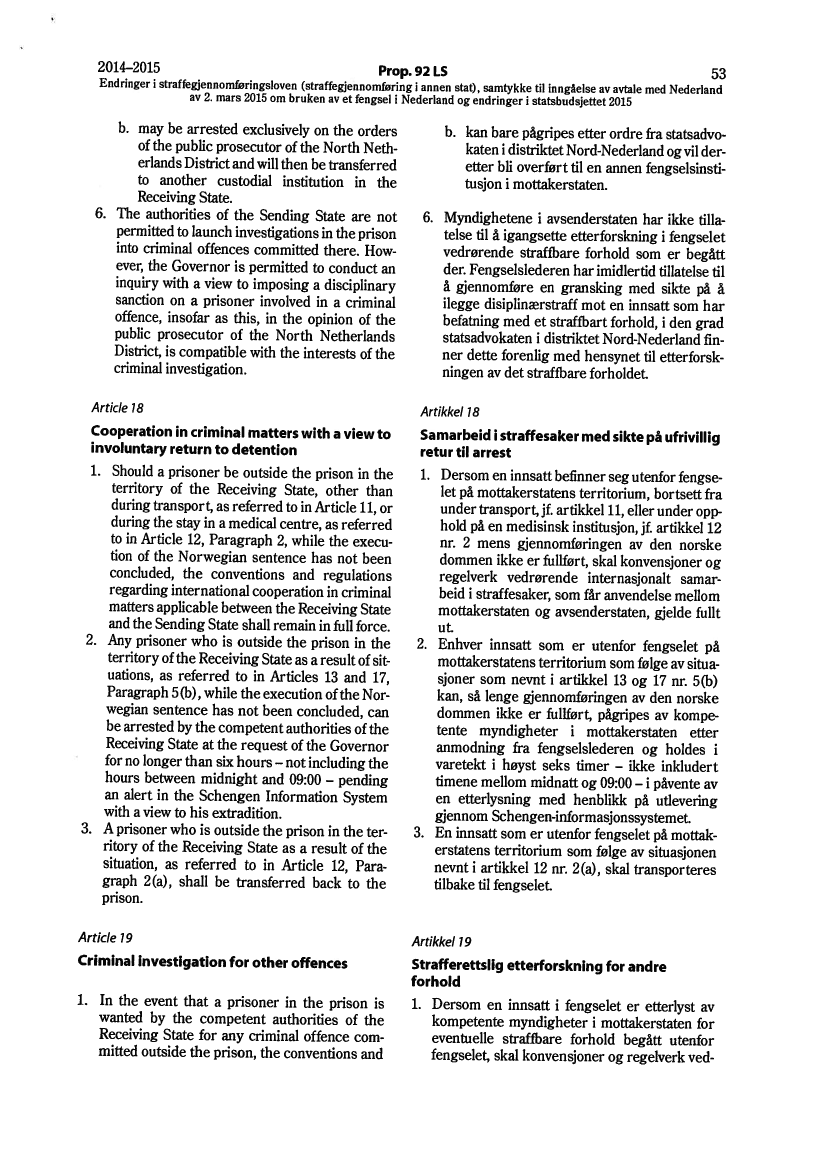 2014–2015 Prop. 92 LS 53
Endringer i straffegjennomføringsloven (straffegjennomføring i annen stat), samtykke til inngåelse av avtale med Nederland av 2. mars 2015 om bruken av et fengsel i Nederland og endringer i statsbudsjettet 2015

b. may be arrested exclusively on the orders of the public prosecutor of the North Netherlands District and will then be transferred to another custodial institution in the Receiving State.

6. The authorities of the Sending State are not permitted to launch investigations in the prison into criminal offences committed there. However, the Governor is permitted to conduct an inquiry with a view to imposing a disciplinary sanction on a prisoner involved in a criminal offence, insofar as this, in the opinion of the public prosecutor of the North Netherlands District, is compatible with the interests of the criminal investigation.

Article 18

Cooperation in criminal matters with a view to involuntary return to detention

1. Should a prisoner be outside the prison in the territory of the Receiving State, other than during transport, as referred to in Article 11, or during the stay in a medical centre, as referred to in Article 12, Paragraph 2, while the execution of the Norwegian sentence has not been concluded, the conventions and regulations regarding international cooperation in criminal matters applicable between the Receiving State and the Sending State shall remain in full force.

2. Any prisoner who is outside the prison in the territory of the Receiving State as a result of situations, as referred to in Articles 13 and 17, Paragraph 5(b), while the execution of the Norwegian sentence has not been concluded, can be arrested by the competent authorities of the Receiving State at the request of the Governor for no longer than six hours – not including the hours between midnight and 09:00 – pending an alert in the Schengen Information System with a view to his extradition.

3. A prisoner who is outside the prison in the territory of the Receiving State as a result of the situation, as referred to in Article 12, Paragraph 2(a), shall be transferred back to the prison.

Article 19

Criminal investigation for other offences

1. In the event that a prisoner in the prison is wanted by the competent authorities of the Receiving State for any criminal offence committed outside the prison, the conventions and

b. kan bare pågripes etter ordre fra statsadvokaten i distriktet Nord-Nederland og vil deretter bli overført til en annen fengselsinstitusjon i mottakerstaten.

6. Myndighetene i avsenderstaten har ikke tillatelse til å igangsette etterforskning i fengselet vedrørende straffbare forhold som er begått der. Fengselslederen har imidlertid tillatelse til å gjennomføre en gransking med sikte på å ilegge disiplinærstraff mot en innsatt som har befatning med et straffbart forhold, i den grad statsadvokaten i distriktet Nord-Nederland finner dette forenlig med hensynet til etterforskningen av det straffbare forholdet.

Artikkel 18

Samarbeid i straffesaker med sikte på ufrivillig retur til arrest

1. Dersom en innsatt befinner seg utenfor fengselet på mottakerstatens territorium, bortsett fra under transport, jf. artikkel 11, eller under opphold på en medisinsk institusjon, jf. artikkel 12 nr. 2 mens gjennomføringen av den norske dommen ikke er fullført, skal konvensjoner og regelverk vedrørende internasjonalt samarbeid i straffesaker, som får anvendelse mellom mottakerstaten og avsenderstaten, gjelde fullt ut.

2. Enhver innsatt som er utenfor fengselet på mottakerstatens territorium som følge av situasjoner som nevnt i artikkel 13 og 17 nr. 5(b) kan, så lenge gjennomføringen av den norske dommen ikke er fullført, pågripes av kompetente myndigheter i mottakerstaten etter anmodning fra fengselslederen og holdes i varetekt i høyst seks timer – ikke inkludert timene mellom midnatt og 09:00 – i påvente av en etterlysning med henblikk på utlevering gjennom Schengen-informasjonssystemet.

3. En innsatt som er utenfor fengselet på mottakerstatens territorium som følge av situasjonen nevnt i artikkel 12 nr. 2(a), skal transporteres tilbake til fengselet.

Artikkel 19

Strafferettslig etterforskning for andre forhold

1. Dersom en innsatt i fengselet er etterlyst av kompetente myndigheter i mottakerstaten for eventuelle straffbare forhold begått utenfor fengselet, skal konvensjoner og regelverk ved-